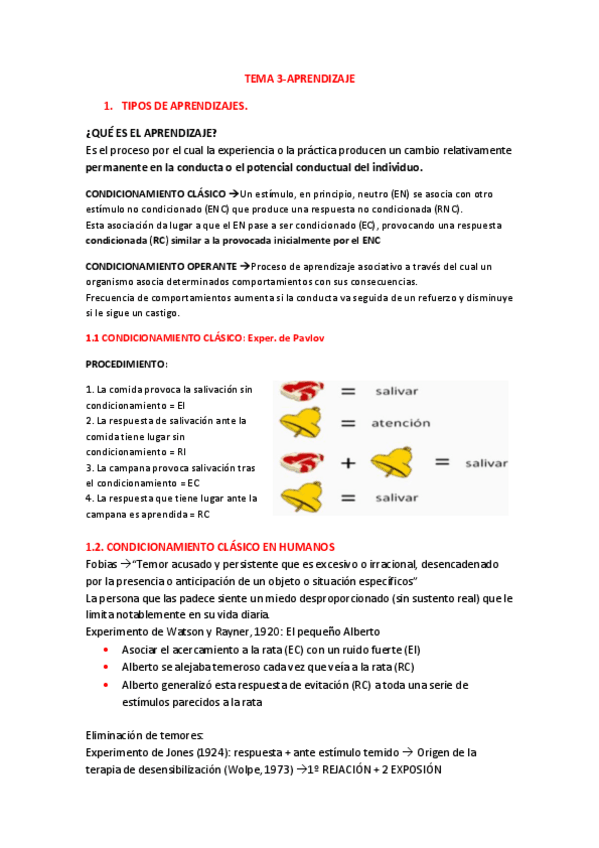 TEMA 3-APRENDIZAJE

1. TIPOS DE APRENDIZAJES.

¿QUÉ ES EL APRENDIZAJE?
Es el proceso por el cual la experiencia o la práctica producen un cambio relativamente permanente en la conducta o el potencial conductual del individuo.

CONDICIONAMIENTO CLÁSICO →Un estímulo, en principio, neutro (EN) se asocia con otro estímulo no condicionado (ENC) que produce una respuesta no condicionada (RNC).
Esta asociación da lugar a que el EN pase a ser condicionado (EC), provocando una respuesta condicionada (RC) similar a la provocada inicialmente por el ENC

CONDICIONAMIENTO OPERANTE →Proceso de aprendizaje asociativo a través del cual un organismo asocia determinados comportamientos con sus consecuencias.
Frecuencia de comportamientos aumenta si la conducta va seguida de un refuerzo y disminuye si le sigue un castigo.

1.1 CONDICIONAMIENTO CLÁSICO: Exper. de Pavlov

PROCEDIMIENTO:

1. La comida provoca la salivación sin condicionamiento = EI
2. La respuesta de salivación ante la comida tiene lugar sin condicionamiento = RI
3. La campana provoca salivación tras el condicionamiento = EC
4. La respuesta que tiene lugar ante la campana es aprendida = RC

= salivar
= atención
+ = salivar
= salivar

1.2. CONDICIONAMIENTO CLÁSICO EN HUMANOS
Fobias →"Temor acusado y persistente que es excesivo o irracional, desencadenado por la presencia o anticipación de un objeto o situación específicos"
La persona que las padece siente un miedo desproporcionado (sin sustento real) que le limita notablemente en su vida diaria.
Experimento de Watson y Rayner, 1920: El pequeño Alberto
• Asociar el acercamiento a la rata (EC) con un ruido fuerte (EI)
• Alberto se alejaba temeroso cada vez que veía a la rata (RC)
• Alberto generalizó esta respuesta de evitación (RC) a toda una serie de estímulos parecidos a la rata

Eliminación de temores:
Experimento de Jones (1924): respuesta + ante estímulo temido → Origen de la terapia de desensibilización (Wolpe, 1973) →1º REJACIÓN + 2 EXPOSIÓN